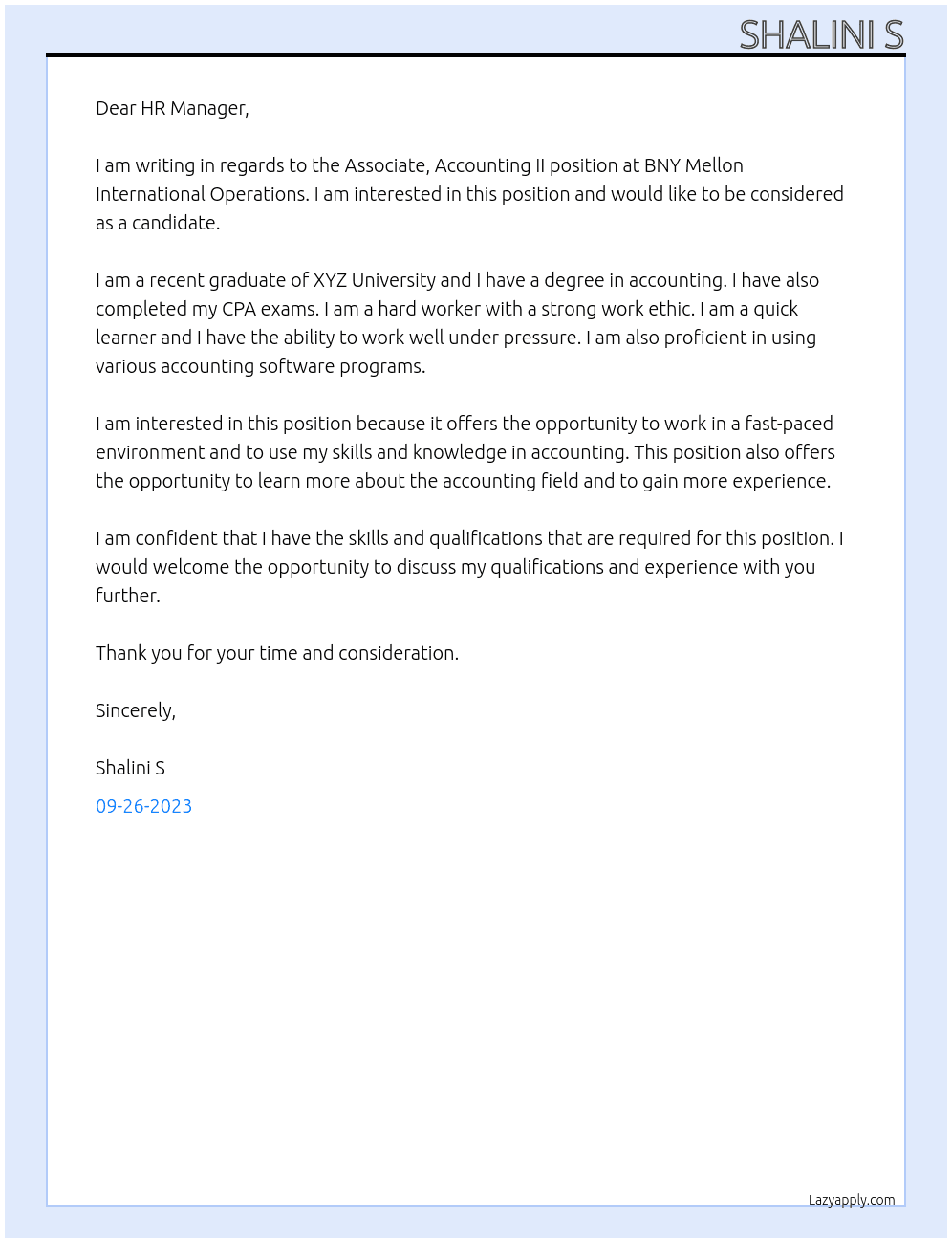 SHALINI S

Dear HR Manager,

I am writing in regards to the Associate, Accounting II position at BNY Mellon International Operations. I am interested in this position and would like to be considered as a candidate.

I am a recent graduate of XYZ University and I have a degree in accounting. I have also completed my CPA exams. I am a hard worker with a strong work ethic. I am a quick learner and I have the ability to work well under pressure. I am also proficient in using various accounting software programs.

I am interested in this position because it offers the opportunity to work in a fast-paced environment and to use my skills and knowledge in accounting. This position also offers the opportunity to learn more about the accounting field and to gain more experience.

I am confident that I have the skills and qualifications that are required for this position. I would welcome the opportunity to discuss my qualifications and experience with you further.

Thank you for your time and consideration.

Sincerely,

Shalini S

09-26-2023

Lazyapply.com